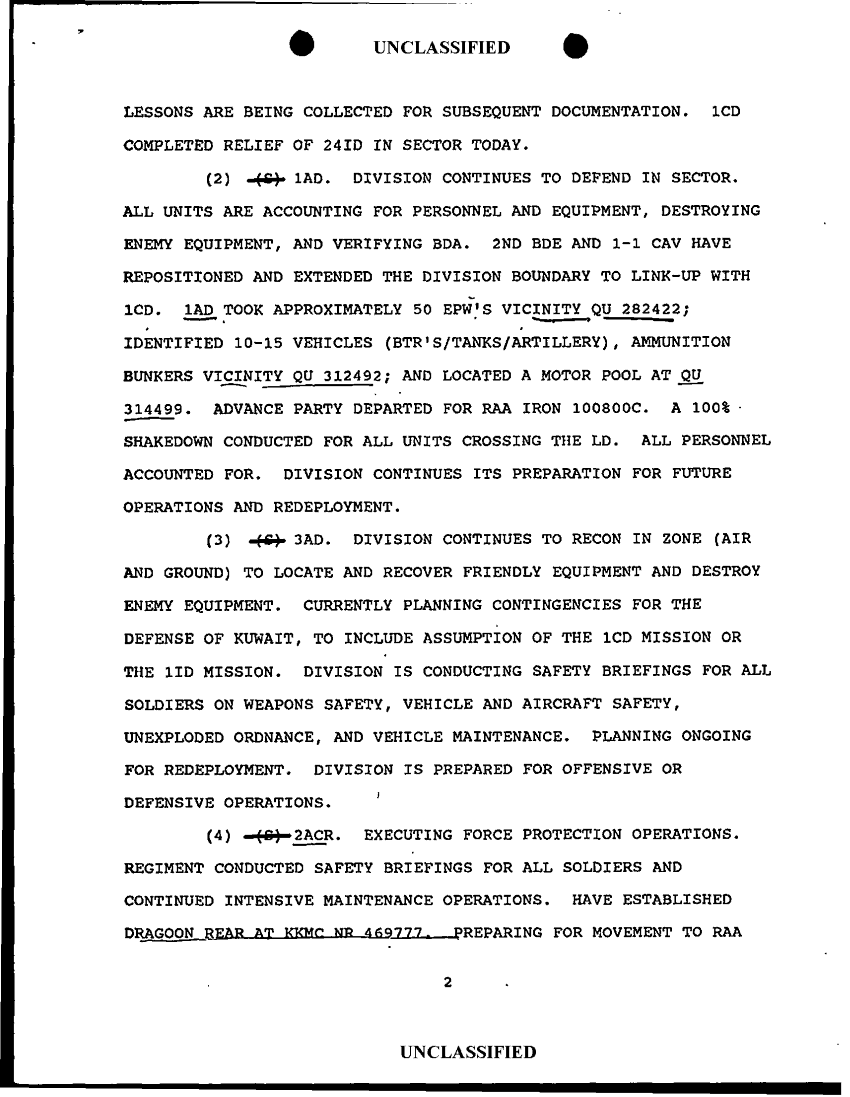 UNCLASSIFIED

LESSONS ARE BEING COLLECTED FOR SUBSEQUENT DOCUMENTATION. 1CD COMPLETED RELIEF OF 24ID IN SECTOR TODAY.

(2) (S) 1AD. DIVISION CONTINUES TO DEFEND IN SECTOR. ALL UNITS ARE ACCOUNTING FOR PERSONNEL AND EQUIPMENT, DESTROYING ENEMY EQUIPMENT, AND VERIFYING BDA. 2ND BDE AND 1-1 CAV HAVE REPOSITIONED AND EXTENDED THE DIVISION BOUNDARY TO LINK-UP WITH 1CD. 1AD TOOK APPROXIMATELY 50 EPW'S VICINITY QU 282422; IDENTIFIED 10-15 VEHICLES (BTR'S/TANKS/ARTILLERY), AMMUNITION BUNKERS VICINITY QU 312492; AND LOCATED A MOTOR POOL AT QU 314499. ADVANCE PARTY DEPARTED FOR RAA IRON 100800C. A 100% SHAKEDOWN CONDUCTED FOR ALL UNITS CROSSING THE LD. ALL PERSONNEL ACCOUNTED FOR. DIVISION CONTINUES ITS PREPARATION FOR FUTURE OPERATIONS AND REDEPLOYMENT.

(3) (S) 3AD. DIVISION CONTINUES TO RECON IN ZONE (AIR AND GROUND) TO LOCATE AND RECOVER FRIENDLY EQUIPMENT AND DESTROY ENEMY EQUIPMENT. CURRENTLY PLANNING CONTINGENCIES FOR THE DEFENSE OF KUWAIT, TO INCLUDE ASSUMPTION OF THE 1CD MISSION OR THE 1ID MISSION. DIVISION IS CONDUCTING SAFETY BRIEFINGS FOR ALL SOLDIERS ON WEAPONS SAFETY, VEHICLE AND AIRCRAFT SAFETY, UNEXPLODED ORDNANCE, AND VEHICLE MAINTENANCE. PLANNING ONGOING FOR REDEPLOYMENT. DIVISION IS PREPARED FOR OFFENSIVE OR DEFENSIVE OPERATIONS.

(4) (S) 2ACR. EXECUTING FORCE PROTECTION OPERATIONS. REGIMENT CONDUCTED SAFETY BRIEFINGS FOR ALL SOLDIERS AND CONTINUED INTENSIVE MAINTENANCE OPERATIONS. HAVE ESTABLISHED DRAGOON REAR AT KKMC NR 469777. PREPARING FOR MOVEMENT TO RAA

2

UNCLASSIFIED